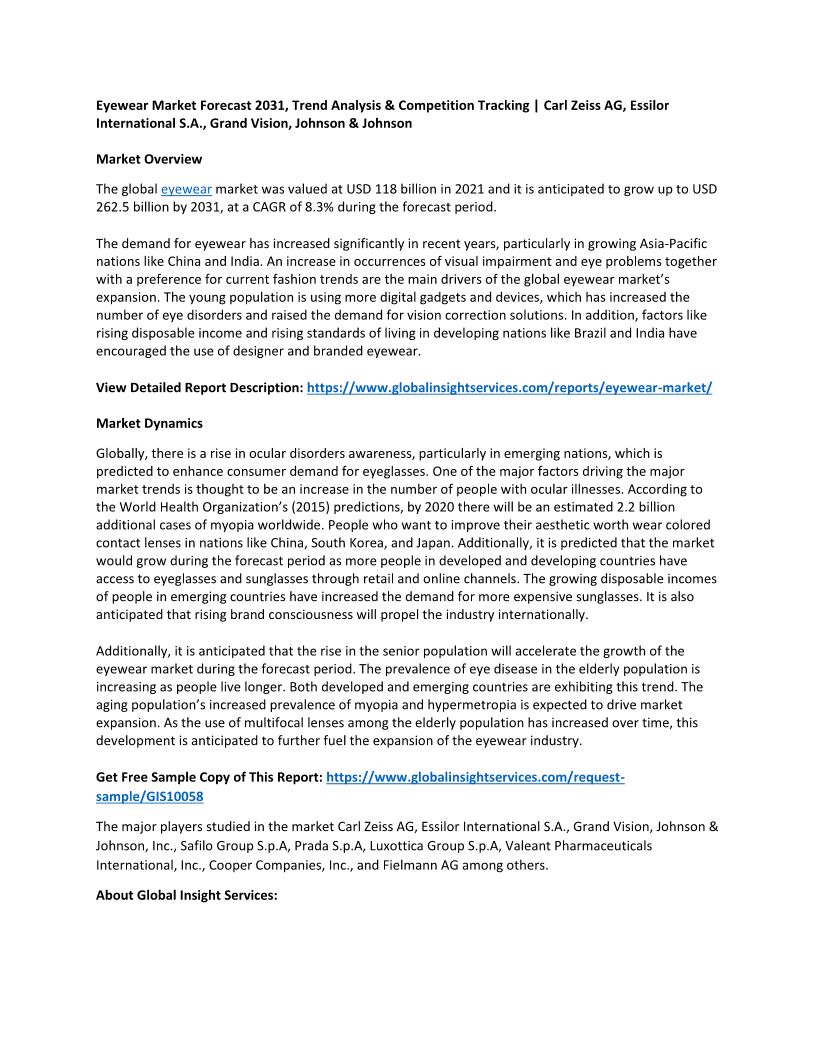 Eyewear Market Forecast 2031, Trend Analysis & Competition Tracking | Carl Zeiss AG, Essilor International S.A., Grand Vision, Johnson & Johnson

Market Overview

The global eyewear market was valued at USD 118 billion in 2021 and it is anticipated to grow up to USD 262.5 billion by 2031, at a CAGR of 8.3% during the forecast period.

The demand for eyewear has increased significantly in recent years, particularly in growing Asia-Pacific nations like China and India. An increase in occurrences of visual impairment and eye problems together with a preference for current fashion trends are the main drivers of the global eyewear market's expansion. The young population is using more digital gadgets and devices, which has increased the number of eye disorders and raised the demand for vision correction solutions. In addition, factors like rising disposable income and rising standards of living in developing nations like Brazil and India have encouraged the use of designer and branded eyewear.

View Detailed Report Description: https://www.globalinsightservices.com/reports/eyewear-market/

Market Dynamics

Globally, there is a rise in ocular disorders awareness, particularly in emerging nations, which is predicted to enhance consumer demand for eyeglasses. One of the major factors driving the major market trends is thought to be an increase in the number of people with ocular illnesses. According to the World Health Organization's (2015) predictions, by 2020 there will be an estimated 2.2 billion additional cases of myopia worldwide. People who want to improve their aesthetic worth wear colored contact lenses in nations like China, South Korea, and Japan. Additionally, it is predicted that the market would grow during the forecast period as more people in developed and developing countries have access to eyeglasses and sunglasses through retail and online channels. The growing disposable incomes of people in emerging countries have increased the demand for more expensive sunglasses. It is also anticipated that rising brand consciousness will propel the industry internationally.

Additionally, it is anticipated that the rise in the senior population will accelerate the growth of the eyewear market during the forecast period. The prevalence of eye disease in the elderly population is increasing as people live longer. Both developed and emerging countries are exhibiting this trend. The aging population's increased prevalence of myopia and hypermetropia is expected to drive market expansion. As the use of multifocal lenses among the elderly population has increased over time, this development is anticipated to further fuel the expansion of the eyewear industry.

Get Free Sample Copy of This Report: https://www.globalinsightservices.com/request-sample/GIS10058

The major players studied in the market Carl Zeiss AG, Essilor International S.A., Grand Vision, Johnson & Johnson, Inc., Safilo Group S.p.A, Prada S.p.A, Luxottica Group S.p.A, Valeant Pharmaceuticals International, Inc., Cooper Companies, Inc., and Fielmann AG among others.

About Global Insight Services: